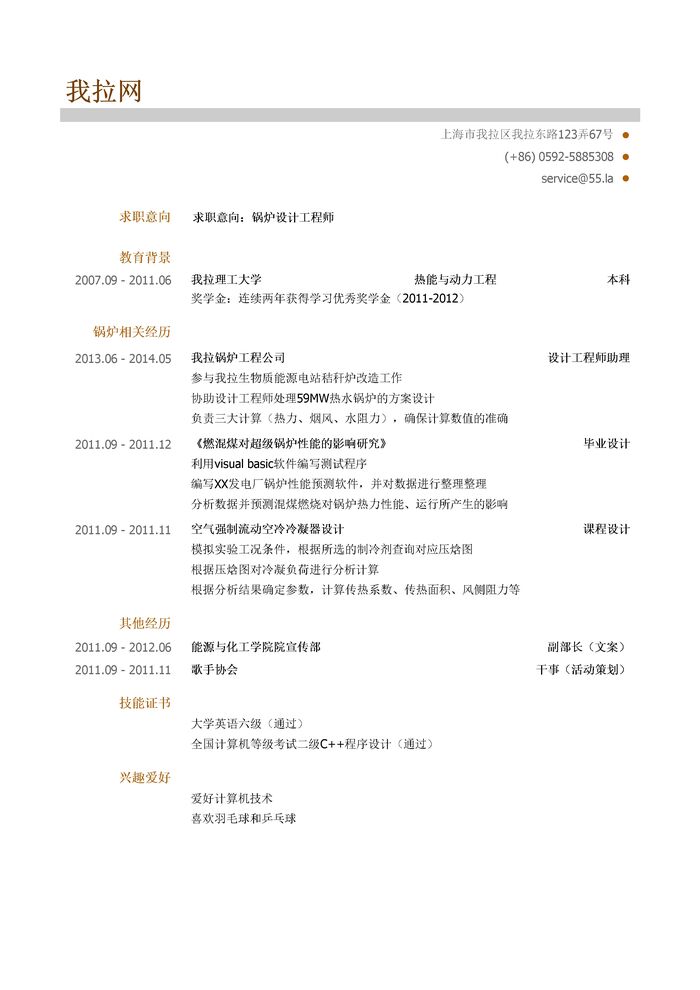 我拉网

上海市我拉区我拉东路123弄67号

(+86) 0592-5885308

service@55.la

求职意向

求职意向：锅炉设计工程师

教育背景

2007.09 - 2011.06 我拉理工大学 热能与动力工程 本科

奖学金：连续两年获得学习优秀奖学金（2011-2012）

锅炉相关经历

2013.06 - 2014.05 我拉锅炉工程公司 设计工程师助理

参与我拉生物质能源电站秸秆炉改造工作

协助设计工程师处理59MW热水锅炉的方案设计

负责三大计算（热力、烟风、水阻力），确保计算数值的准确

2011.09 - 2011.12 《燃混煤对超级锅炉性能的影响研究》 毕业设计

利用visual basic软件编写测试程序

编写XX发电厂锅炉性能预测软件，并对数据进行整理整理

分析数据并预测混煤燃烧对锅炉热力性能、运行所产生的影响

2011.09 - 2011.11 空气强制流动空冷冷凝器设计 课程设计

模拟实验工况条件，根据所选的制冷剂查询对应压焓图

根据压焓图对冷凝负荷进行分析计算

根据分析结果确定参数，计算传热系数、传热面积、风侧阻力等

其他经历

2011.09 - 2012.06 能源与化工学院院宣传部 副部长（文案）

2011.09 - 2011.11 歌手协会 干事（活动策划）

技能证书

大学英语六级（通过）

全国计算机等级考试二级C++程序设计（通过）

兴趣爱好

爱好计算机技术

喜欢羽毛球和乒乓球